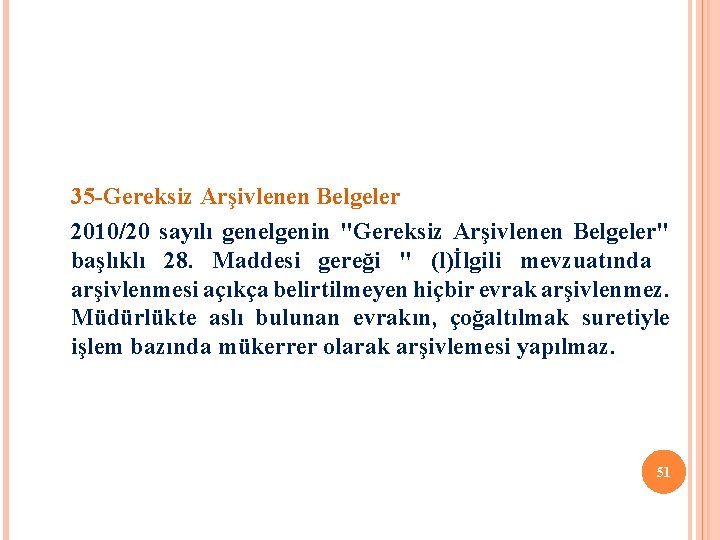 35-Gereksiz Arşivlenen Belgeler

2010/20 sayılı genelgenin "Gereksiz Arşivlenen Belgeler" başlıklı 28. Maddesi gereği " (l)İlgili mevzuatında arşivlenmesi açıkça belirtilmeyen hiçbir evrak arşivlenmez. Müdürlükte aslı bulunan evrakın, çoğaltılmak suretiyle işlem bazında mükerrer olarak arşivlemesi yapılmaz.

51